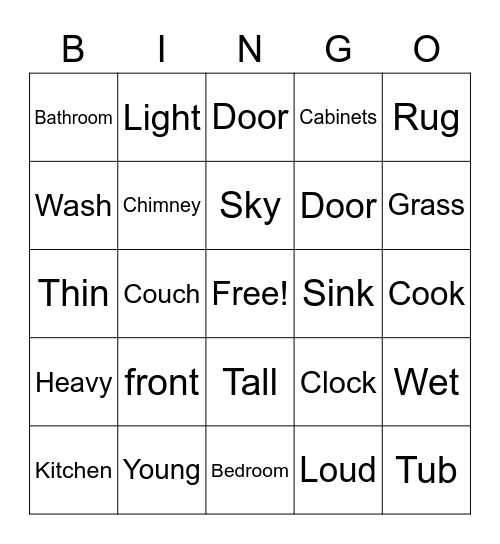 | B | I | N | G | O |
|---|---|---|---|---|
| Bathroom | Light | Door | Cabinets | Rug |
| Wash | Chimney | Sky | Door | Grass |
| Thin | Couch | Free! | Sink | Cook |
| Heavy | front | Tall | Clock | Wet |
| Kitchen | Young | Bedroom | Loud | Tub |